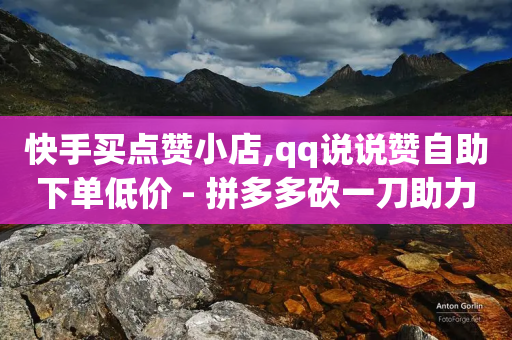 快手买点赞小店,qq说说赞自助下单低价 - 拼多多砍一刀助力

Anton Gorlin
FotoForge.net